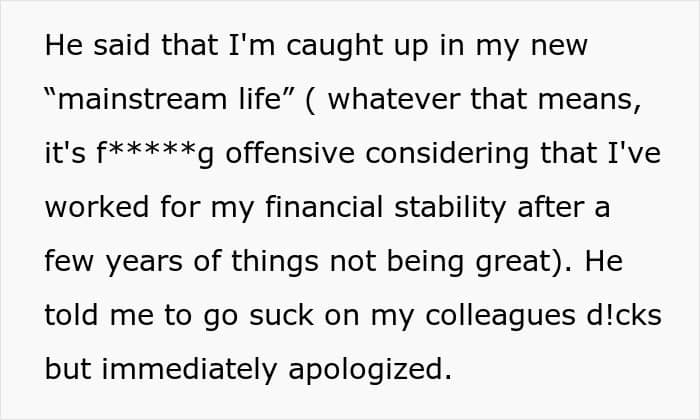 He said that I'm caught up in my new "mainstream life" ( whatever that means, it's f*****g offensive considering that I've worked for my financial stability after a few years of things not being great). He told me to go suck on my colleagues d!cks but immediately apologized.